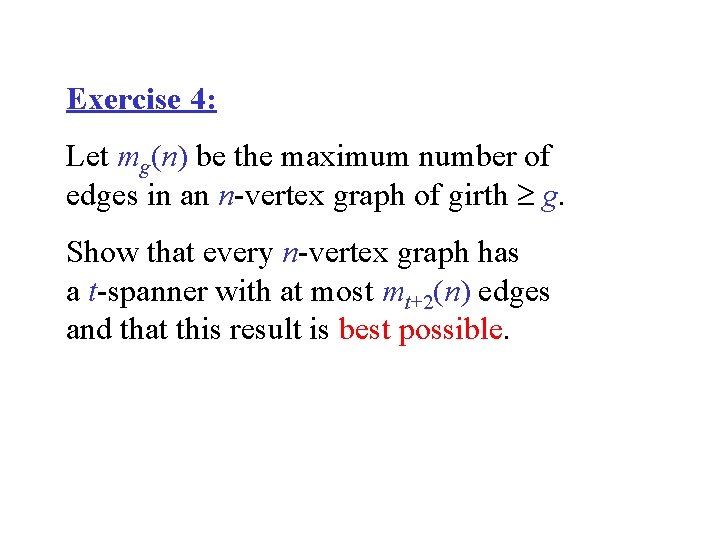 Exercise 4:

Let $m_g(n)$ be the maximum number of edges in an $n$-vertex graph of girth $\geq g$.

Show that every $n$-vertex graph has a $t$-spanner with at most $m_{t+2}(n)$ edges and that this result is best possible.